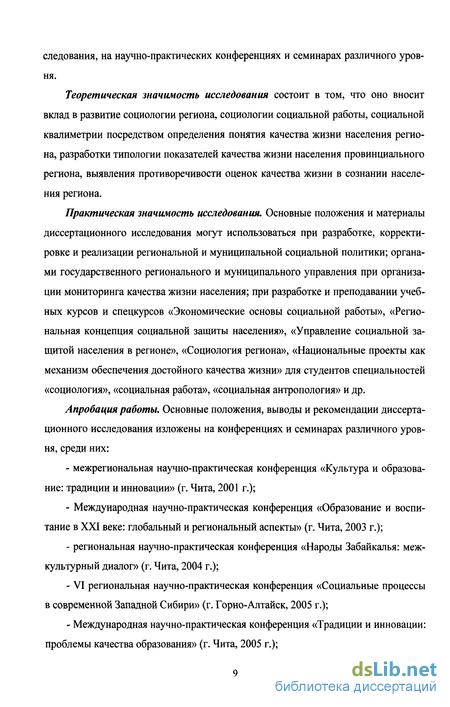 следования, на научно-практических конференциях и семинарах различного уровня.

Теоретическая значимость исследования состоит в том, что оно вносит вклад в развитие социологии региона, социологии социальной работы, социальной квалиметрии посредством определения понятия качества жизни населения региона, разработки типологии показателей качества жизни населения провинциального региона, выявления противоречивости оценок качества жизни в сознании населения региона.

Практическая значимость исследования. Основные положения и материалы диссертационного исследования могут использоваться при разработке, корректировке и реализации региональной и муниципальной социальной политики; органами государственного регионального и муниципального управления при организации мониторинга качества жизни населения; при разработке и преподавании учебных курсов и спецкурсов «Экономические основы социальной работы», «Региональная концепция социальной защиты населения», «Управление социальной защитой населения в регионе», «Социология региона», «Национальные проекты как механизм обеспечения достойного качества жизни» для студентов специальностей «социология», «социальная работа», «социальная антропология» и др.

Апробация работы. Основные положения, выводы и рекомендации диссертационного исследования изложены на конференциях и семинарах различного уровня, среди них:

- межрегиональная научно-практическая конференция «Культура и образование: традиции и инновации» (г. Чита, 2001 г.);

- Международная научно-практическая конференция «Образование и воспитание в XXI веке: глобальный и региональный аспекты» (г. Чита, 2003 г.);

- региональная научно-практическая конференция «Народы Забайкалья: межкультурный диалог» (г. Чита, 2004 г.);

- VI региональная научно-практическая конференция «Социальные процессы в современной Западной Сибири» (г. Горно-Алтайск, 2005 г.);

- Международная научно-практическая конференция «Традиции и инновации: проблемы качества образования» (г. Чита, 2005 г.);

9

dsLib.net
библиотека диссертаций